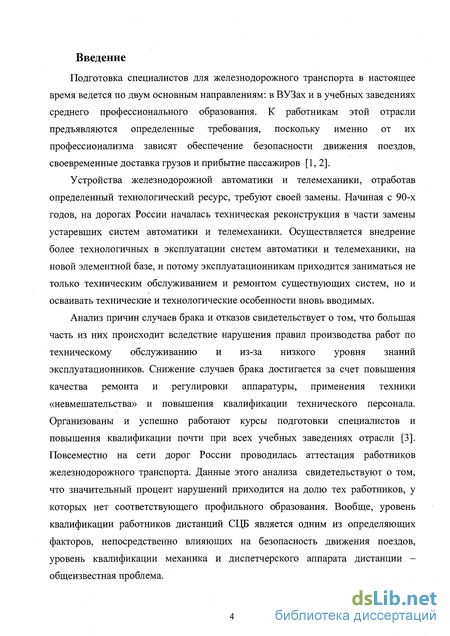 Введение

Подготовка специалистов для железнодорожного транспорта в настоящее время ведется по двум основным направлениям: в ВУЗах и в учебных заведениях среднего профессионального образования. К работникам этой отрасли предъявляются определенные требования, поскольку именно от их профессионализма зависят обеспечение безопасности движения поездов, своевременные доставка грузов и прибытие пассажиров [1, 2].

Устройства железнодорожной автоматики и телемеханики, отработав определенный технологический ресурс, требуют своей замены. Начиная с 90-х годов, на дорогах России началась техническая реконструкция в части замены устаревших систем автоматики и телемеханики. Осуществляется внедрение более технологичных в эксплуатации систем автоматики и телемеханики, на новой элементной базе, и потому эксплуатационникам приходится заниматься не только техническим обслуживанием и ремонтом существующих систем, но и осваивать технические и технологические особенности вновь вводимых.

Анализ причин случаев брака и отказов свидетельствует о том, что большая часть из них происходит вследствие нарушения правил производства работ по техническому обслуживанию и из-за низкого уровня знаний эксплуатационников. Снижение случаев брака достигается за счет повышения качества ремонта и регулировки аппаратуры, применения техники «невмешательства» и повышения квалификации технического персонала. Организованы и успешно работают курсы подготовки специалистов и повышения квалификации почти при всех учебных заведениях отрасли [3]. Повсеместно на сети дорог России проводилась аттестация работников железнодорожного транспорта. Данные этого анализа свидетельствуют о том, что значительный процент нарушений приходится на долю тех работников, у которых нет соответствующего профильного образования. Вообще, уровень квалификации работников дистанций СЦБ является одним из определяющих факторов, непосредственно влияющих на безопасность движения поездов, уровень квалификации механика и диспетчерского аппарата дистанции – общеизвестная проблема.

4

dsLib.net библиотека диссертаций